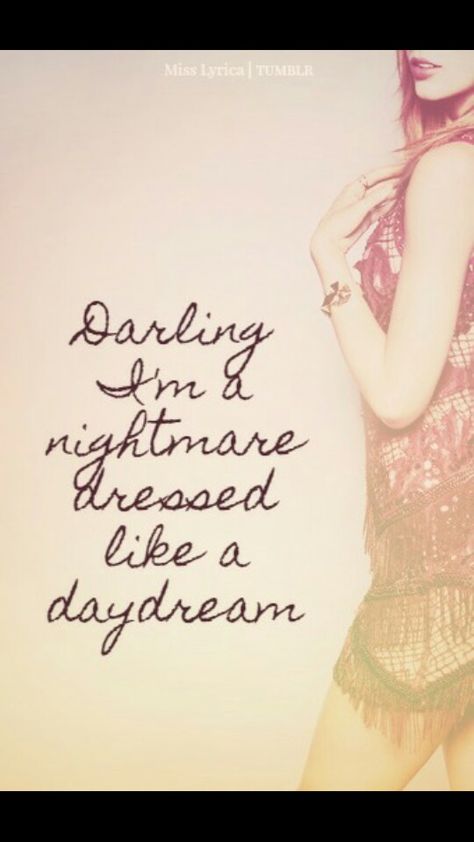 Miss Lyrica | TUMBLR

Darling I'm a nightmare dressed like a daydream